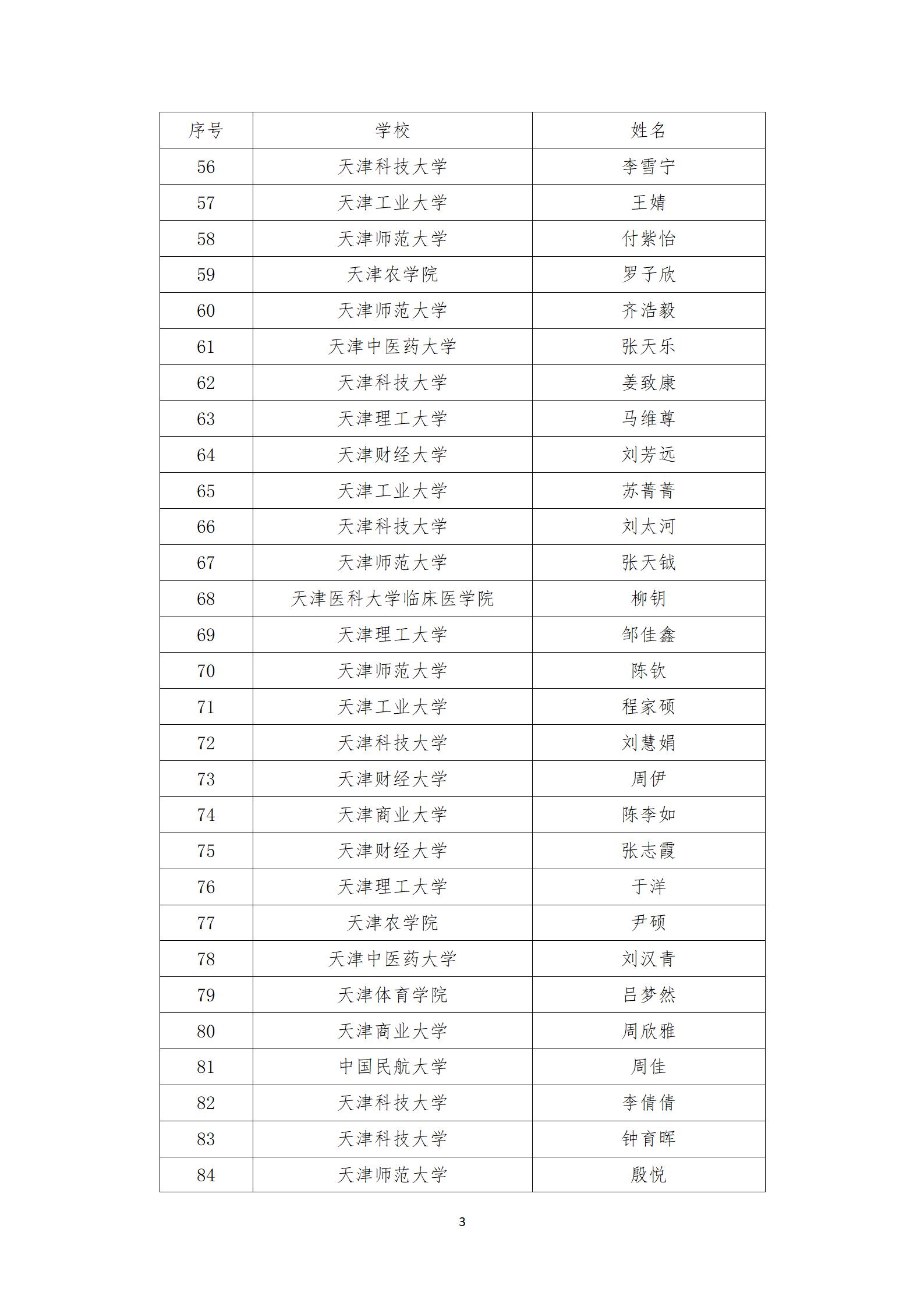 | 序号 | 学校 | 姓名 |
|---|---|---|
| 56 | 天津科技大学 | 李雪宁 |
| 57 | 天津工业大学 | 王婧 |
| 58 | 天津师范大学 | 付紫怡 |
| 59 | 天津农学院 | 罗子欣 |
| 60 | 天津师范大学 | 齐浩毅 |
| 61 | 天津中医药大学 | 张天乐 |
| 62 | 天津科技大学 | 姜致康 |
| 63 | 天津理工大学 | 马维尊 |
| 64 | 天津财经大学 | 刘芳远 |
| 65 | 天津工业大学 | 苏菁菁 |
| 66 | 天津科技大学 | 刘太河 |
| 67 | 天津师范大学 | 张天钺 |
| 68 | 天津医科大学临床医学院 | 柳钥 |
| 69 | 天津理工大学 | 邹佳鑫 |
| 70 | 天津师范大学 | 陈钦 |
| 71 | 天津工业大学 | 程家硕 |
| 72 | 天津科技大学 | 刘慧娟 |
| 73 | 天津财经大学 | 周伊 |
| 74 | 天津商业大学 | 陈李如 |
| 75 | 天津财经大学 | 张志霞 |
| 76 | 天津理工大学 | 于洋 |
| 77 | 天津农学院 | 尹硕 |
| 78 | 天津中医药大学 | 刘汉青 |
| 79 | 天津体育学院 | 吕梦然 |
| 80 | 天津商业大学 | 周欣雅 |
| 81 | 中国民航大学 | 周佳 |
| 82 | 天津科技大学 | 李倩倩 |
| 83 | 天津科技大学 | 钟育晖 |
| 84 | 天津师范大学 | 殷悦 |

3